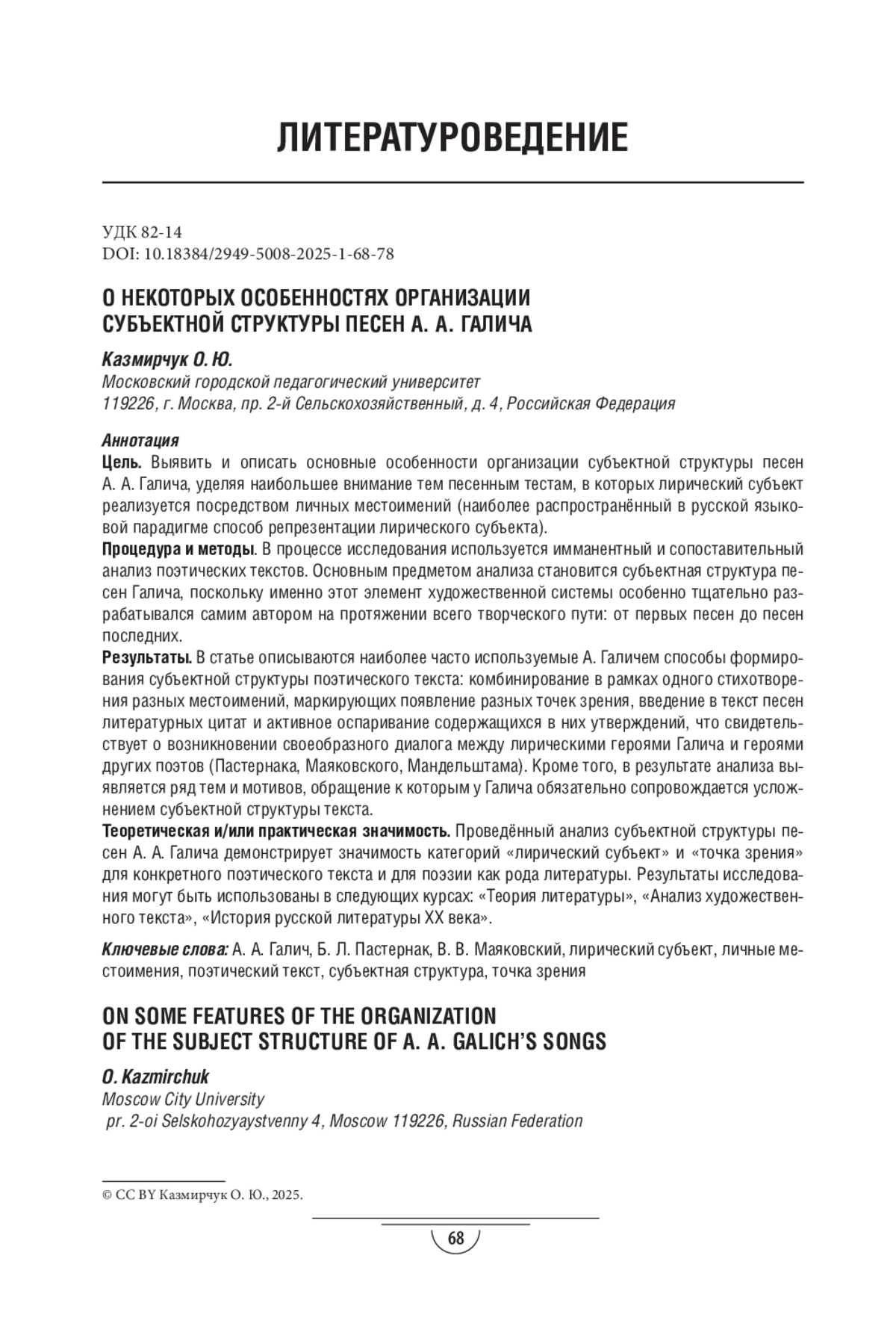 ЛИТЕРАТУРОВЕДЕНИЕ

УДК 82-14
DOI: 10.18384/2949-5008-2025-1-68-78

О НЕКОТОРЫХ ОСОБЕННОСТЯХ ОРГАНИЗАЦИИ СУБЪЕКТНОЙ СТРУКТУРЫ ПЕСЕН А. А. ГАЛИЧА

Казмирчук О. Ю.
Московский городской педагогический университет
119226, г. Москва, пр. 2-й Сельскохозяйственный, д. 4, Российская Федерация

Аннотация
Цель. Выявить и описать основные особенности организации субъектной структуры песен А. А. Галича, уделяя наибольшее внимание тем песенным тестам, в которых лирический субъект реализуется посредством личных местоимений (наиболее распространённый в русской языковой парадигме способ репрезентации лирического субъекта).
Процедура и методы. В процессе исследования используется имманентный и сопоставительный анализ поэтических текстов. Основным предметом анализа становится субъектная структура песен Галича, поскольку именно этот элемент художественной системы особенно тщательно разрабатывался самим автором на протяжении всего творческого пути: от первых песен до песен последних.
Результаты. В статье описываются наиболее часто используемые А. Галичем способы формирования субъектной структуры поэтического текста: комбинирование в рамках одного стихотворения разных местоимений, маркирующих появление разных точек зрения, введение в текст песен литературных цитат и активное оспаривание содержащихся в них утверждений, что свидетельствует о возникновении своеобразного диалога между лирическими героями Галича и героями других поэтов (Пастернака, Маяковского, Мандельштама). Кроме того, в результате анализа выявляется ряд тем и мотивов, обращение к которым у Галича обязательно сопровождается усложнением субъектной структуры текста.
Теоретическая и/или практическая значимость. Проведённый анализ субъектной структуры песен А. А. Галича демонстрирует значимость категорий «лирический субъект» и «точка зрения» для конкретного поэтического текста и для поэзии как рода литературы. Результаты исследования могут быть использованы в следующих курсах: «Теория литературы», «Анализ художественного текста», «История русской литературы XX века».

Ключевые слова: А. А. Галич, Б. Л. Пастернак, В. В. Маяковский, лирический субъект, личные местоимения, поэтический текст, субъектная структура, точка зрения

ON SOME FEATURES OF THE ORGANIZATION OF THE SUBJECT STRUCTURE OF A. A. GALICH'S SONGS

O. Kazmirchuk
Moscow City University
pr. 2-oi Selskohozyaystvenny 4, Moscow 119226, Russian Federation

© CC BY Казмирчук О. Ю., 2025.

68